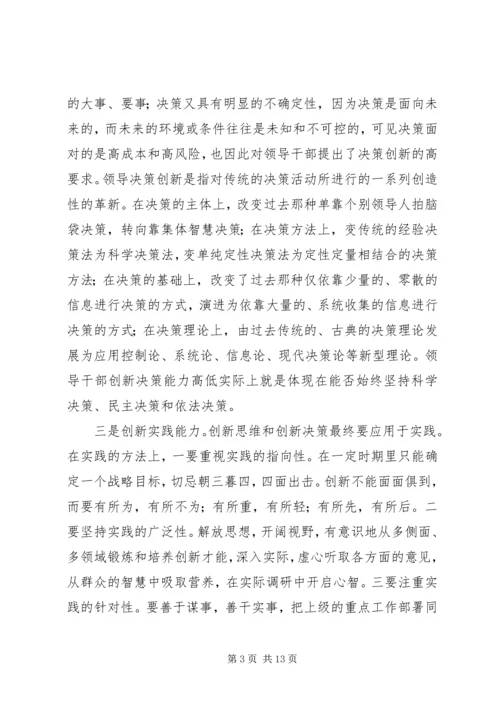 的大事、要事；决策又具有明显的不确定性，因为决策是面向未来的，而未来的环境或条件往往是未知和不可控的，可见决策面对的是高成本和高风险，也因此对领导干部提出了决策创新的高要求。领导决策创新是指对传统的决策活动所进行的一系列创造性的革新。在决策的主体上，改变过去那种单靠个别领导人拍脑袋决策，转向靠集体智慧决策；在决策方法上，变传统的经验决策法为科学决策法，变单纯定性决策法为定性定量相结合的决策方法；在决策的基础上，改变了过去那种仅依靠少量的、零散的信息进行决策的方式，演进为依靠大量的、系统收集的信息进行决策的方式；在决策理论上，由过去传统的、古典的决策理论发展为应用控制论、系统论、信息论、现代决策论等新型理论。领导干部创新决策能力高低实际上就是体现在能否始终坚持科学决策、民主决策和依法决策。

三是创新实践能力。创新思维和创新决策最终要应用于实践。在实践的方法上，一要重视实践的指向性。在一定时期里只能确定一个战略目标，切忌朝三暮四，四面出击。创新不能面面俱到，而要有所为，有所不为；有所重，有所轻；有所先，有所后。二要坚持实践的广泛性。解放思想，开阔视野，有意识地从多侧面、多领域锻炼和培养创新才能，深入实际，虚心听取各方面的意见，从群众的智慧中吸取营养，在实际调研中开启心智。三要注重实践的针对性。要善于谋事，善干实事，把上级的重点工作部署同

第 3 页 共 13 页